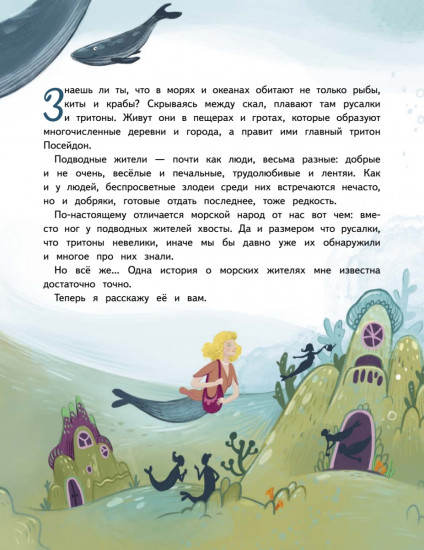 Знаешь ли ты, что в морях и океанах обитают не только рыбы, киты и крабы? Скрываясь между скал, плавают там русалки и тритоны. Живут они в пещерах и гротах, которые образуют многочисленные деревни и города, а правит ими главный тритон Посейдон.

Подводные жители — почти как люди, весьма разные: добрые и не очень, весёлые и печальные, трудолюбивые и лентяи. Как и у людей, беспросветные злодеи среди них встречаются нечасто, но и добряки, готовые отдать последнее, тоже редкость.

По-настоящему отличается морской народ от нас вот чем: вместо ног у подводных жителей хвосты. Да и размером что русалки, что тритоны невелики, иначе мы бы давно уже их обнаружили и многое про них знали.

Но всё же... Одна история о морских жителях мне известна достаточно точно.

Теперь я расскажу её и вам.